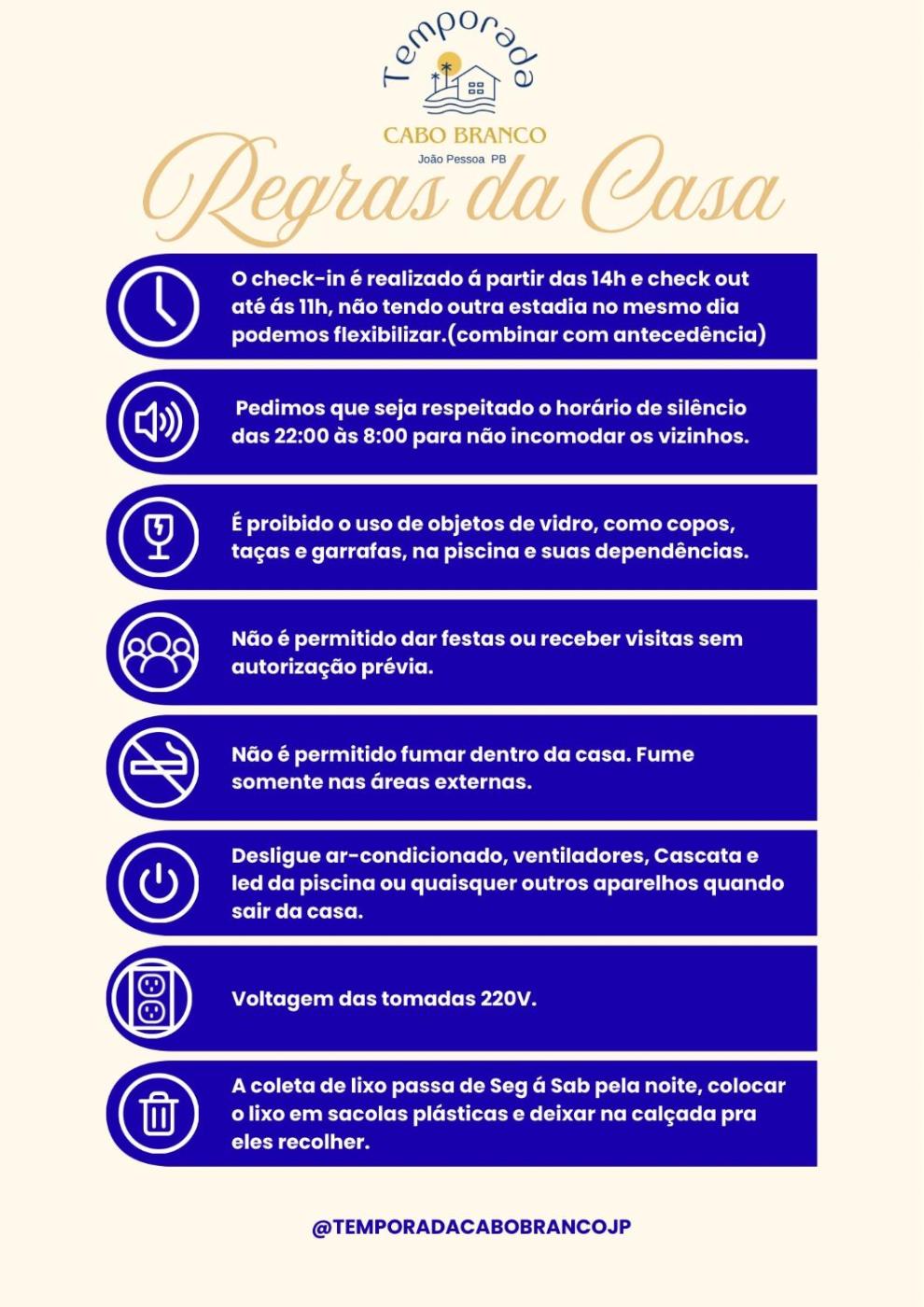 Temporada
CABO BRANCO
João Pessoa PB

Regras da Casa

O check-in é realizado á partir das 14h e check out até ás 11h, não tendo outra estadia no mesmo dia podemos flexibilizar.(combinar com antecedência)

Pedimos que seja respeitado o horário de silêncio das 22:00 às 8:00 para não incomodar os vizinhos.

É proibido o uso de objetos de vidro, como copos, taças e garrafas, na piscina e suas dependências.

Não é permitido dar festas ou receber visitas sem autorização prévia.

Não é permitido fumar dentro da casa. Fume somente nas áreas externas.

Desligue ar-condicionado, ventiladores, Cascata e led da piscina ou quaisquer outros aparelhos quando sair da casa.

Voltagem das tomadas 220V.

A coleta de lixo passa de Seg á Sab pela noite, colocar o lixo em sacolas plásticas e deixar na calçada pra eles recolher.

@TEMPORADACABOBRANCOJP